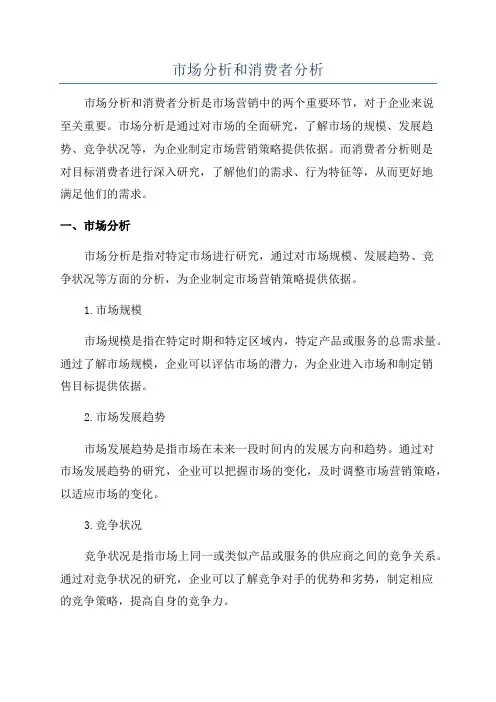 市场分析和消费者分析

市场分析和消费者分析是市场营销中的两个重要环节，对于企业来说至关重要。市场分析是通过对市场的全面研究，了解市场的规模、发展趋势、竞争状况等，为企业制定市场营销策略提供依据。而消费者分析则是对目标消费者进行深入研究，了解他们的需求、行为特征等，从而更好地满足他们的需求。

一、市场分析

市场分析是指对特定市场进行研究，通过对市场规模、发展趋势、竞争状况等方面的分析，为企业制定市场营销策略提供依据。

1.市场规模

市场规模是指在特定时期和特定区域内，特定产品或服务的总需求量。通过了解市场规模，企业可以评估市场的潜力，为企业进入市场和制定销售目标提供依据。

2.市场发展趋势

市场发展趋势是指市场在未来一段时间内的发展方向和趋势。通过对市场发展趋势的研究，企业可以把握市场的变化，及时调整市场营销策略，以适应市场的变化。

3.竞争状况

竞争状况是指市场上同一或类似产品或服务的供应商之间的竞争关系。通过对竞争状况的研究，企业可以了解竞争对手的优势和劣势，制定相应的竞争策略，提高自身的竞争力。